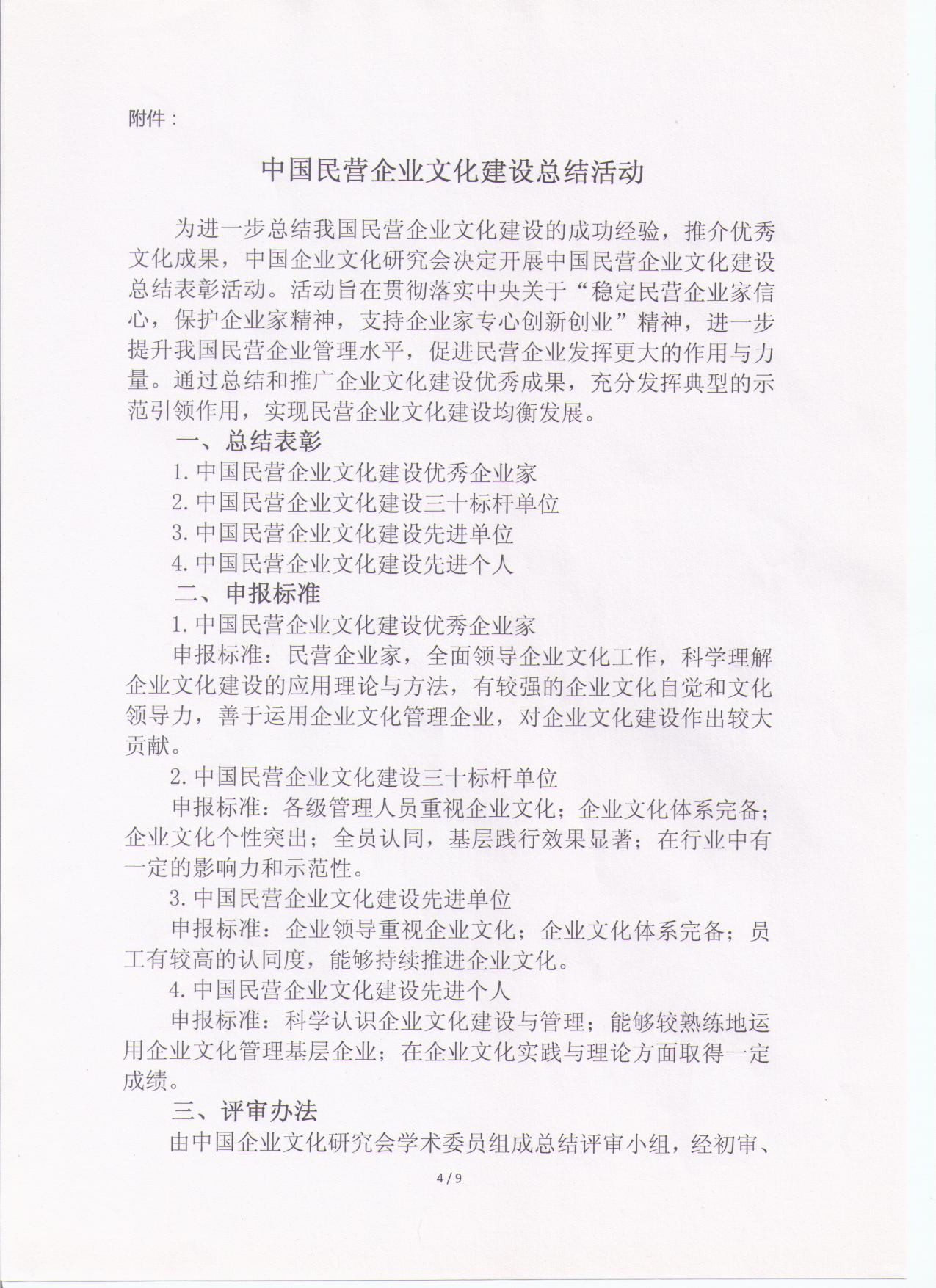 附件：

中国民营企业文化建设总结活动

为进一步总结我国民营企业文化建设的成功经验，推介优秀文化成果，中国企业文化研究会决定开展中国民营企业文化建设总结表彰活动。活动旨在贯彻落实中央关于“稳定民营企业家信心，保护企业家精神，支持企业家专心创新创业”精神，进一步提升我国民营企业管理水平，促进民营企业发挥更大的作用与力量。通过总结和推广企业文化建设优秀成果，充分发挥典型的示范引领作用，实现民营企业文化建设均衡发展。

一、总结表彰

1. 中国民营企业文化建设优秀企业家

2. 中国民营企业文化建设三十标杆单位

3. 中国民营企业文化建设先进单位

4. 中国民营企业文化建设先进个人

二、申报标准

1. 中国民营企业文化建设优秀企业家

申报标准：民营企业家，全面领导企业文化工作，科学理解企业文化建设的应用理论与方法，有较强的企业文化自觉和文化领导力，善于运用企业文化管理企业，对企业文化建设作出较大贡献。

2. 中国民营企业文化建设三十标杆单位

申报标准：各级管理人员重视企业文化；企业文化体系完备；企业文化个性突出；全员认同，基层践行效果显著；在行业中有一定的影响力和示范性。

3. 中国民营企业文化建设先进单位

申报标准：企业领导重视企业文化；企业文化体系完备；员工有较高的认同度，能够持续推进企业文化。

4. 中国民营企业文化建设先进个人

申报标准：科学认识企业文化建设与管理；能够较熟练地运用企业文化管理基层企业；在企业文化实践与理论方面取得一定成绩。

三、评审办法

由中国企业文化研究会学术委员组成总结评审小组，经初审、

4 / 9